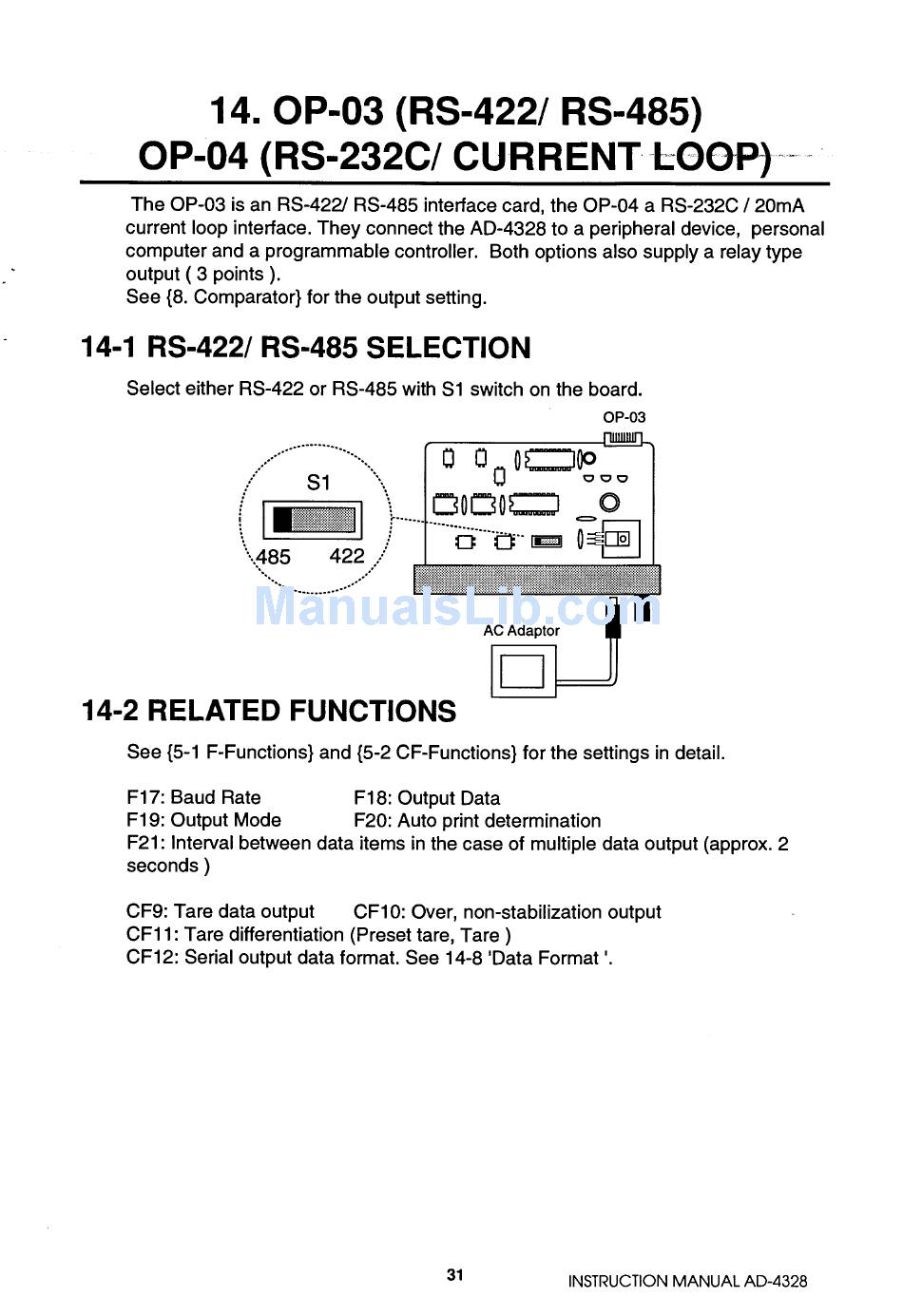 14. OP-03 (RS-422/ RS-485)
OP-04 (RS-232C/ CURRENT LOOP)

The OP-03 is an RS-422/ RS-485 interface card, the OP-04 a RS-232C / 20mA current loop interface. They connect the AD-4328 to a peripheral device, personal computer and a programmable controller. Both options also supply a relay type output ( 3 points ).
See {8. Comparator} for the output setting.

14-1 RS-422/ RS-485 SELECTION

Select either RS-422 or RS-485 with S1 switch on the board.

OP-03

S1

485 422

ManualsLib.com

AC Adaptor

14-2 RELATED FUNCTIONS

See {5-1 F-Functions} and {5-2 CF-Functions} for the settings in detail.

F17: Baud Rate F18: Output Data
F19: Output Mode F20: Auto print determination
F21: Interval between data items in the case of multiple data output (approx. 2 seconds )

CF9: Tare data output CF10: Over, non-stabilization output
CF11: Tare differentiation (Preset tare, Tare )
CF12: Serial output data format. See 14-8 'Data Format '.

31

INSTRUCTION MANUAL AD-4328